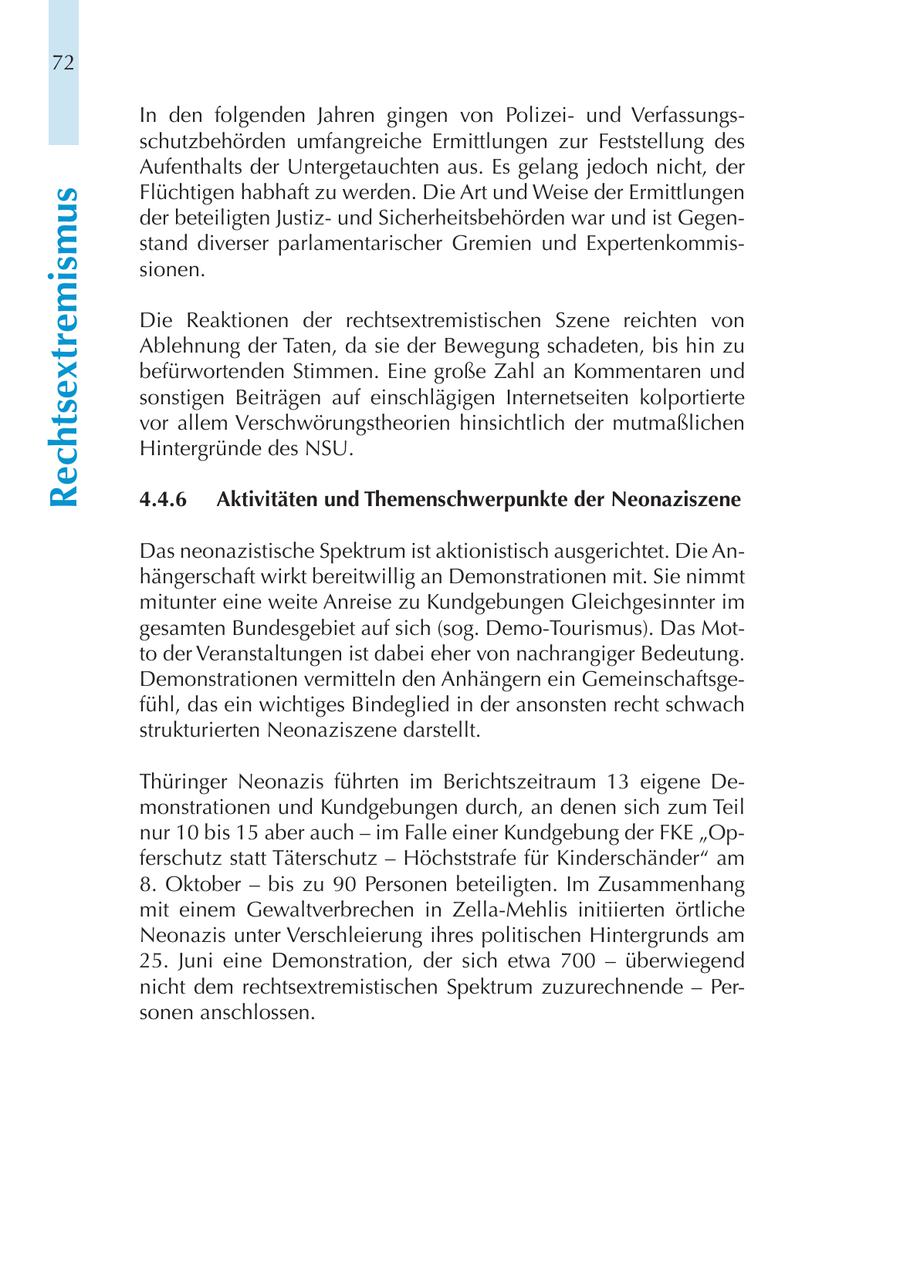 72

Rechtsextremismus

In den folgenden Jahren gingen von Polizei- und Verfassungsschutzbehörden umfangreiche Ermittlungen zur Feststellung des Aufenthalts der Untergetauchten aus. Es gelang jedoch nicht, der Flüchtigen habhaft zu werden. Die Art und Weise der Ermittlungen der beteiligten Justiz- und Sicherheitsbehörden war und ist Gegenstand diverser parlamentarischer Gremien und Expertenkommissionen.

Die Reaktionen der rechtsextremistischen Szene reichten von Ablehnung der Taten, da sie der Bewegung schadeten, bis hin zu befürwortenden Stimmen. Eine große Zahl an Kommentaren und sonstigen Beiträgen auf einschlägigen Internetseiten kolportierte vor allem Verschwörungstheorien hinsichtlich der mutmaßlichen Hintergründe des NSU.

4.4.6 Aktivitäten und Themenschwerpunkte der Neonaziszene

Das neonazistische Spektrum ist aktionistisch ausgerichtet. Die Anhängerschaft wirkt bereitwillig an Demonstrationen mit. Sie nimmt mitunter eine weite Anreise zu Kundgebungen Gleichgesinnter im gesamten Bundesgebiet auf sich (sog. Demo-Tourismus). Das Motto der Veranstaltungen ist dabei eher von nachrangiger Bedeutung. Demonstrationen vermitteln den Anhängern ein Gemeinschaftsgefühl, das ein wichtiges Bindeglied in der ansonsten recht schwach strukturierten Neonaziszene darstellt.

Thüringer Neonazis führten im Berichtszeitraum 13 eigene Demonstrationen und Kundgebungen durch, an denen sich zum Teil nur 10 bis 15 aber auch – im Falle einer Kundgebung der FKE „Opferschutz statt Täterschutz – Höchststrafe für Kinderschänder“ am 8. Oktober – bis zu 90 Personen beteiligten. Im Zusammenhang mit einem Gewaltverbrechen in Zella-Mehlis initiierten örtliche Neonazis unter Verschleierung ihres politischen Hintergrunds am 25. Juni eine Demonstration, der sich etwa 700 – überwiegend nicht dem rechtsextremistischen Spektrum zuzurechnende – Personen anschlossen.